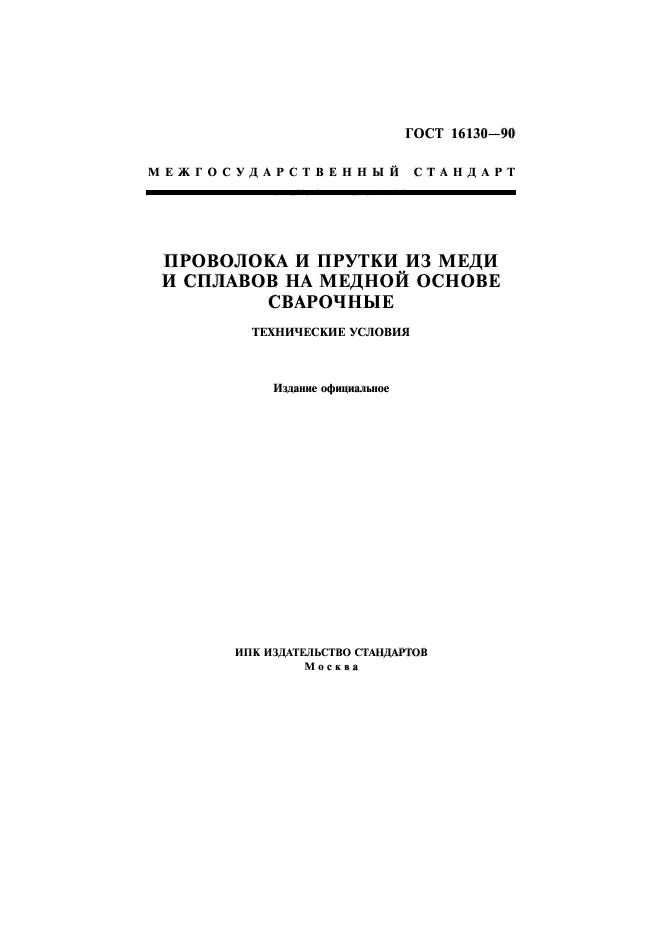 ГОСТ 16130—90

МЕЖГОСУДАРСТВЕННЫЙ СТАНДАРТ

ПРОВОЛОКА И ПРУТКИ ИЗ МЕДИ И СПЛАВОВ НА МЕДНОЙ ОСНОВЕ СВАРОЧНЫЕ

ТЕХНИЧЕСКИЕ УСЛОВИЯ

Издание официальное

ИПК ИЗДАТЕЛЬСТВО СТАНДАРТОВ
Москва